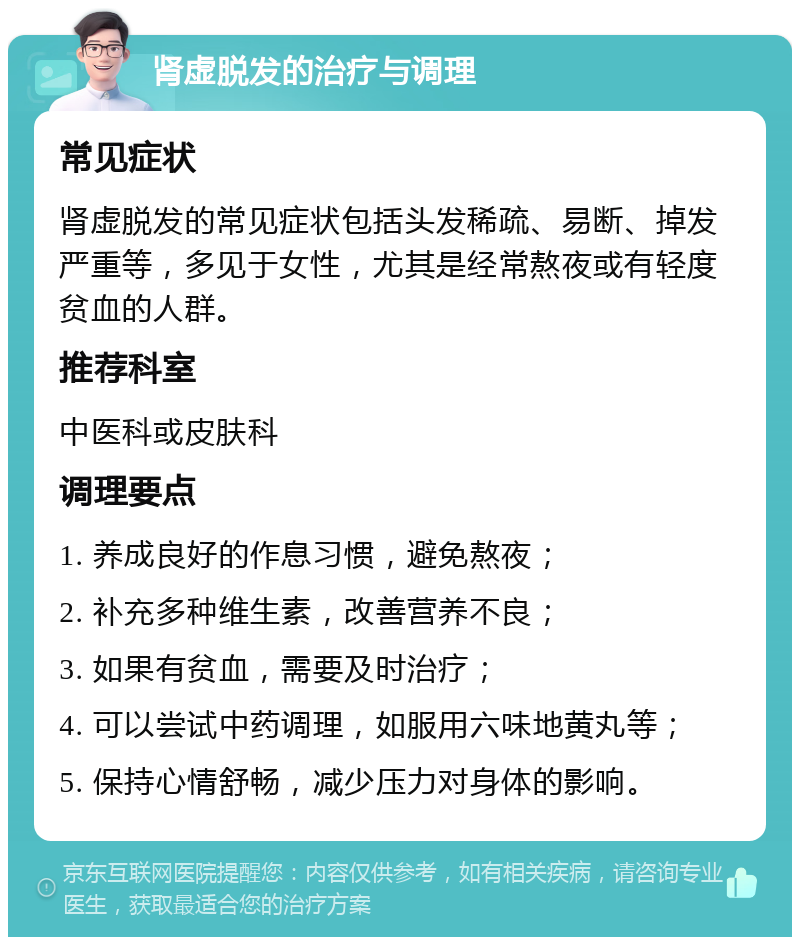 肾虚脱发的治疗与调理

常见症状

肾虚脱发的常见症状包括头发稀疏、易断、掉发严重等，多见于女性，尤其是经常熬夜或有轻度贫血的人群。

推荐科室

中医科或皮肤科

调理要点

1. 养成良好的作息习惯，避免熬夜；

2. 补充多种维生素，改善营养不良；

3. 如果有贫血，需要及时治疗；

4. 可以尝试中药调理，如服用六味地黄丸等；

5. 保持心情舒畅，减少压力对身体的影响。

京东互联网医院提醒您：内容仅供参考，如有相关疾病，请咨询专业医生，获取最适合您的治疗方案